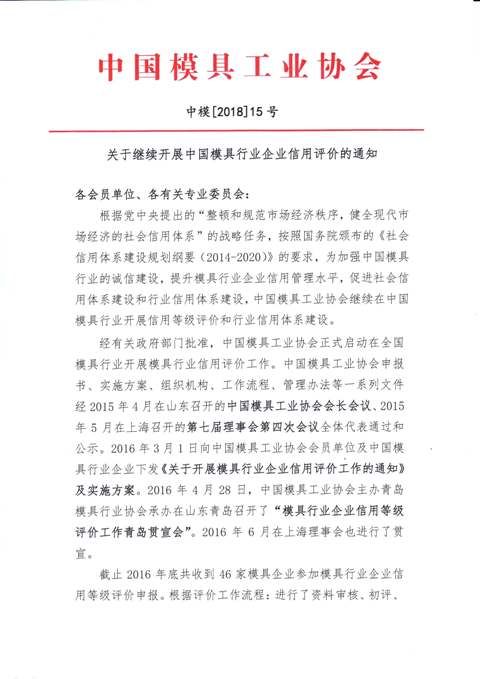 中国模具工业协会

中模[2018]15号

关于继续开展中国模具行业企业信用评价的通知

各会员单位、各有关专业委员会：

根据党中央提出的“整顿和规范市场经济秩序，健全现代市场经济的社会信用体系”的战略任务，按照国务院颁布的《社会信用体系建设规划纲要（2014-2020）》的要求，为加强中国模具行业的诚信建设，提升模具行业企业信用管理水平，促进社会信用体系建设和行业信用体系建设，中国模具工业协会继续在中国模具行业开展信用等级评价和行业信用体系建设。

经有关政府部门批准，中国模具工业协会正式启动在全国模具行业开展模具行业信用评价工作。中国模具工业协会申报书、实施方案、组织机构、工作流程、管理办法等一系列文件经2015年4月在山东召开的中国模具工业协会会长会议、2015年5月在上海召开的第七届理事会第四次会议全体代表通过和公示。2016年3月1日向中国模具工业协会会员单位及中国模具行业企业下发《关于开展模具行业企业信用评价工作的通知》及实施方案。2016年4月28日，中国模具工业协会主办青岛模具行业协会承办在山东青岛召开了“模具行业企业信用等级评价工作青岛贯宣会”。2016年6月在上海理事会也进行了贯宣。

截止2016年底共收到46家模具企业参加模具行业企业信用等级评价申报。根据评价工作流程：进行了资料审核、初评、